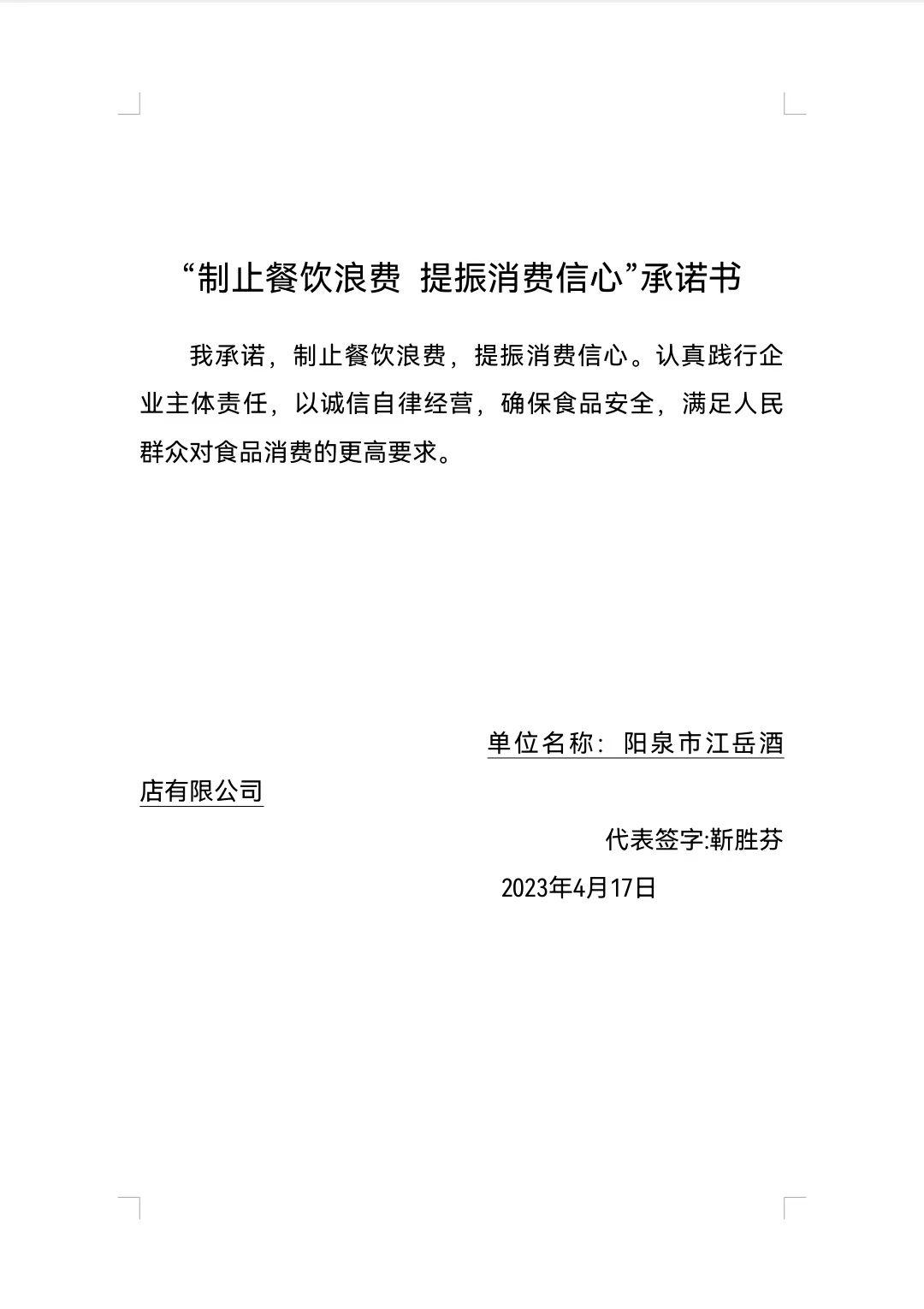 “制止餐饮浪费 提振消费信心”承诺书

我承诺，制止餐饮浪费，提振消费信心。认真践行企业主体责任，以诚信自律经营，确保食品安全，满足人民群众对食品消费的更高要求。

单位名称：阳泉市江岳酒店有限公司

代表签字:靳胜芬

2023年4月17日